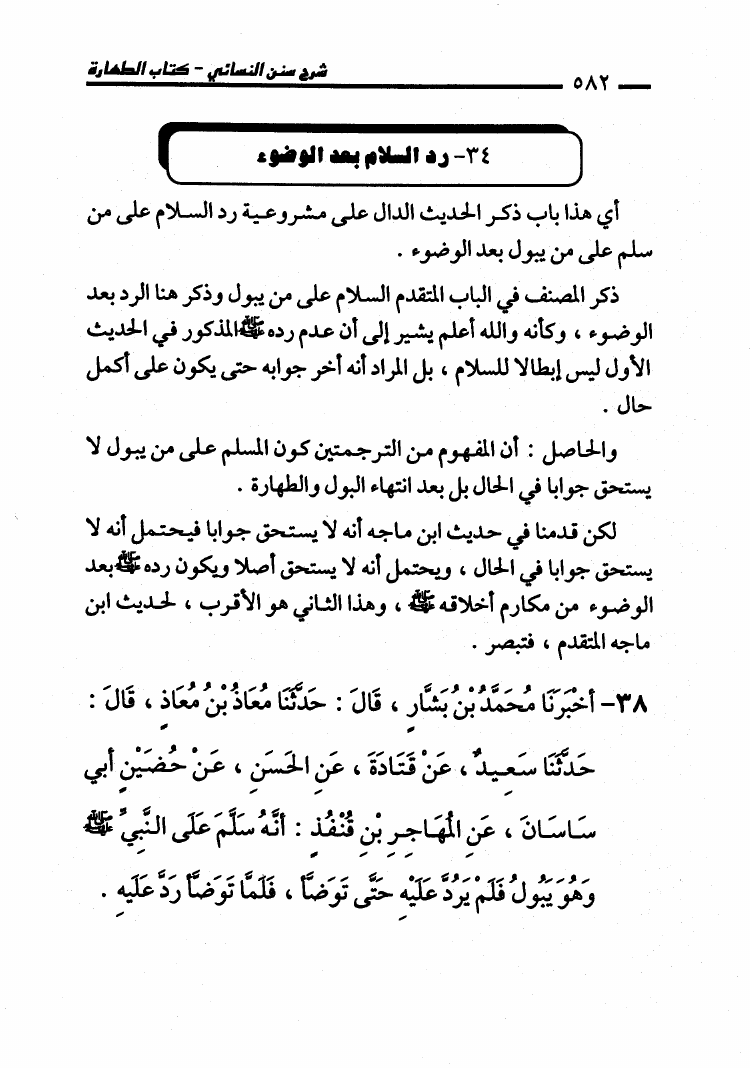 ٥٨٢ شرح سنن النسائي - كتاب الطهارة

٣٤- رد السلام بعد الوضوء

أي هذا باب ذكر الحديث الدال على مشروعية رد السلام على من سلم على من يبول بعد الوضوء .

ذكر المصنف في الباب المتقدم السلام على من يبول وذكر هنا الرد بعد الوضوء ، وكأنه والله أعلم يشير إلى أن عدم رده ﷺ المذكور في الحديث الأول ليس إبطالا للسلام ، بل المراد أنه أخر جوابه حتى يكون على أكمل حال .

والحاصل : أن المفهوم من الترجمتين كون المسلم على من يبول لا يستحق جوابا في الحال بل بعد انتهاء البول والطهارة .

لكن قدمنا في حديث ابن ماجه أنه لا يستحق جوابا فيحتمل أنه لا يستحق جوابا في الحال ، ويحتمل أنه لا يستحق أصلا ويكون رده ﷺ بعد الوضوء من مكارم أخلاقه ﷺ ، وهذا الثاني هو الأقرب ، لحديث ابن ماجه المتقدم ، فتبصر .

٣٨- أَخْبَرَنَا مُحَمَّدُ بْنُ بَشَّارٍ ، قَالَ : حَدَّثَنَا مُعَاذُ بْنُ مُعَاذٍ ، قَالَ : حَدَّثَنَا سَعِيدٌ ، عَنْ قَتَادَةَ ، عَنِ الْحَسَنِ ، عَنْ حُضَيْنٍ أَبِي سَاسَانَ ، عَنِ الْمُهَاجِرِ بْنِ قُنْفُذٍ : أَنَّهُ سَلَّمَ عَلَى النَّبِيِّ ﷺ وَهُوَ يَبُولُ فَلَمْ يَرُدَّ عَلَيْهِ حَتَّى تَوَضَّأَ ، فَلَمَّا تَوَضَّأَ رَدَّ عَلَيْهِ .